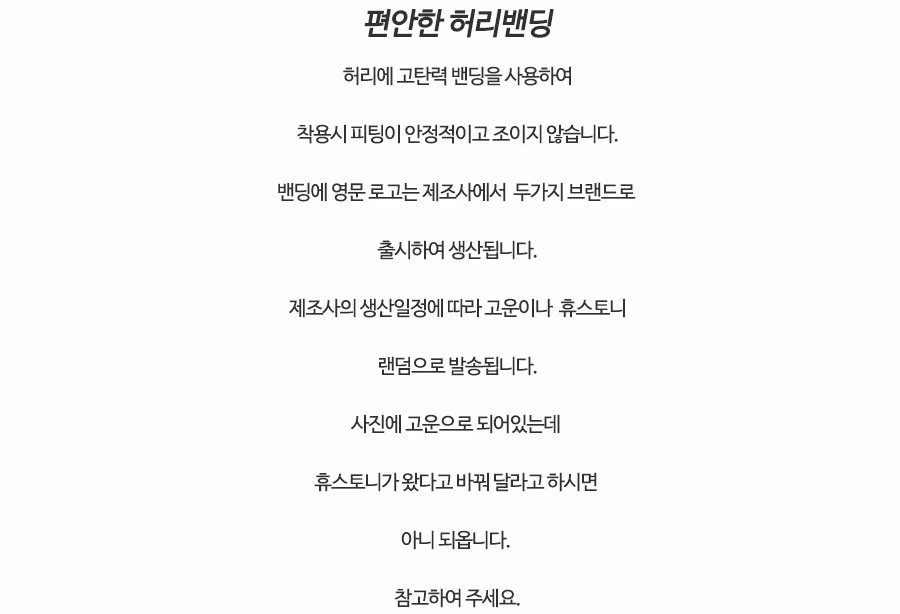 편안한 허리밴딩

허리에 고탄력 밴딩을 사용하여

착용시 피팅이 안정적이고 조이지 않습니다.

밴딩에 영문 로고는 제조사에서 두가지 브랜드로

출시하여 생산됩니다.

제조사의 생산일정에 따라 고운이나 휴스토니

랜덤으로 발송됩니다.

사진에 고운으로 되어있는데

휴스토니가 왔다고 바꿔 달라고 하시면

아니 되옵니다.

참고하여 주세요.